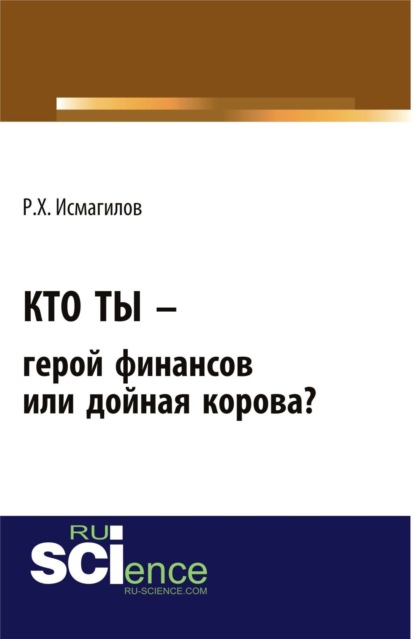 Р.Х. Исмагилов

КТО ТЫ –
герой финансов
или дойная корова?

RU
SCIence
RU-SCIENCE.COM